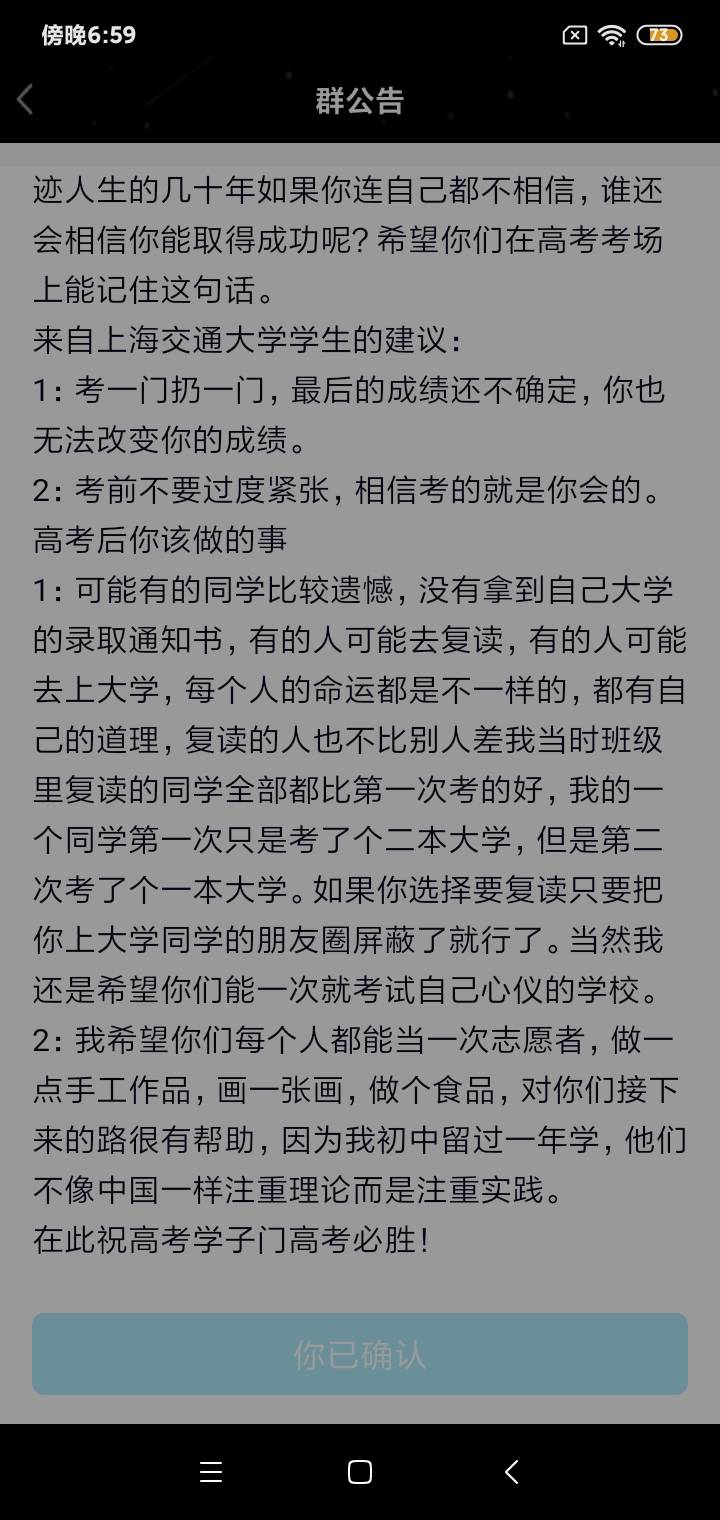 傍晚6:59

73

群公告

迹人生的几十年如果你连自己都不相信，谁还会相信你能取得成功呢？希望你们在高考考场上能记住这句话。
来自上海交通大学学生的建议：
1：考一门扔一门，最后的成绩还不确定，你也无法改变你的成绩。
2：考前不要过度紧张，相信考的就是你会的。
高考后你该做的事
1：可能有的同学比较遗憾，没有拿到自己大学的录取通知书，有的人可能去复读，有的人可能去上大学，每个人的命运都是不一样的，都有自己的道理，复读的人也不比别人差我当时班级里复读的同学全部都比第一次考的好，我的一个同学第一次只是考了个二本大学，但是第二次考了个一本大学。如果你选择要复读只要把你上大学同学的朋友圈屏蔽了就行了。当然我还是希望你们能一次就考试自己心仪的学校。
2：我希望你们每个人都能当一次志愿者，做一点手工作品，画一张画，做个食品，对你们接下来的路很有帮助，因为我初中留过一年学，他们不像中国一样注重理论而是注重实践。
在此祝高考学子门高考必胜！

你已确认